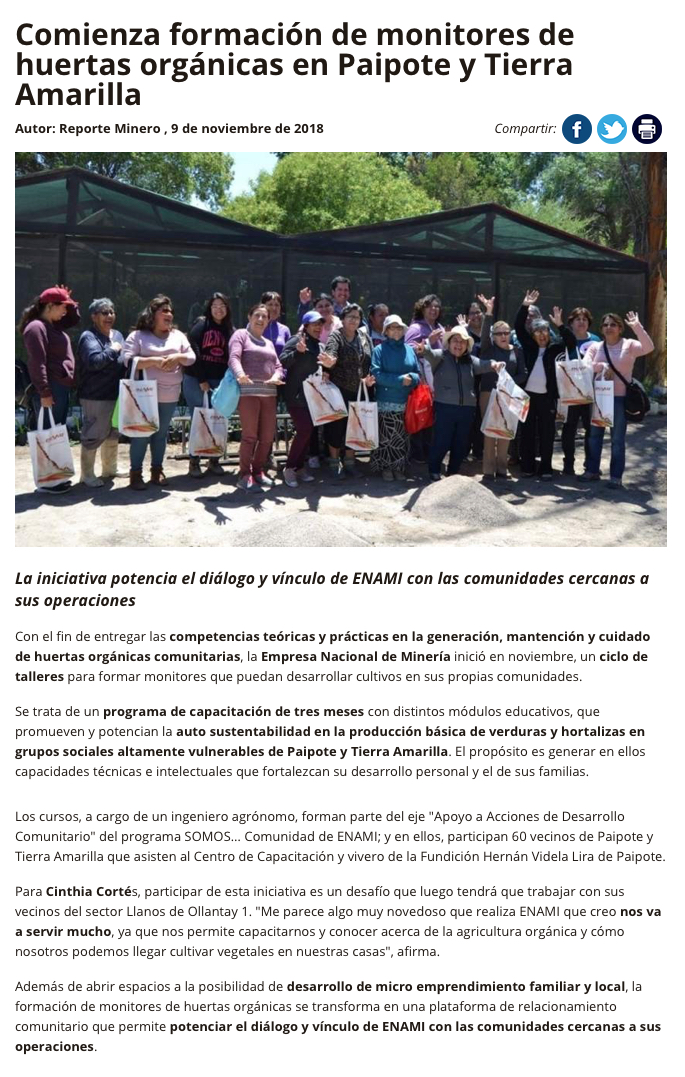 Comienza formación de monitores de huertas orgánicas en Paipote y Tierra Amarilla

Autor: Reporte Minero , 9 de noviembre de 2018

Compartir:

La iniciativa potencia el diálogo y vínculo de ENAMI con las comunidades cercanas a sus operaciones

Con el fin de entregar las competencias teóricas y prácticas en la generación, mantención y cuidado de huertas orgánicas comunitarias, la Empresa Nacional de Minería inició en noviembre, un ciclo de talleres para formar monitores que puedan desarrollar cultivos en sus propias comunidades.

Se trata de un programa de capacitación de tres meses con distintos módulos educativos, que promueven y potencian la auto sustentabilidad en la producción básica de verduras y hortalizas en grupos sociales altamente vulnerables de Paipote y Tierra Amarilla. El propósito es generar en ellos capacidades técnicas e intelectuales que fortalezcan su desarrollo personal y el de sus familias.

Los cursos, a cargo de un ingeniero agrónomo, forman parte del eje "Apoyo a Acciones de Desarrollo Comunitario" del programa SOMOS... Comunidad de ENAMI; y en ellos, participan 60 vecinos de Paipote y Tierra Amarilla que asisten al Centro de Capacitación y vivero de la Fundición Hernán Videla Lira de Paipote.

Para Cinthia Cortés, participar de esta iniciativa es un desafío que luego tendrá que trabajar con sus vecinos del sector Llanos de Ollantay 1. "Me parece algo muy novedoso que realiza ENAMI que creo nos va a servir mucho, ya que nos permite capacitarnos y conocer acerca de la agricultura orgánica y cómo nosotros podemos llegar cultivar vegetales en nuestras casas", afirma.

Además de abrir espacios a la posibilidad de desarrollo de micro emprendimiento familiar y local, la formación de monitores de huertas orgánicas se transforma en una plataforma de relacionamiento comunitario que permite potenciar el diálogo y vínculo de ENAMI con las comunidades cercanas a sus operaciones.